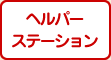 ヘルパー
ステーション